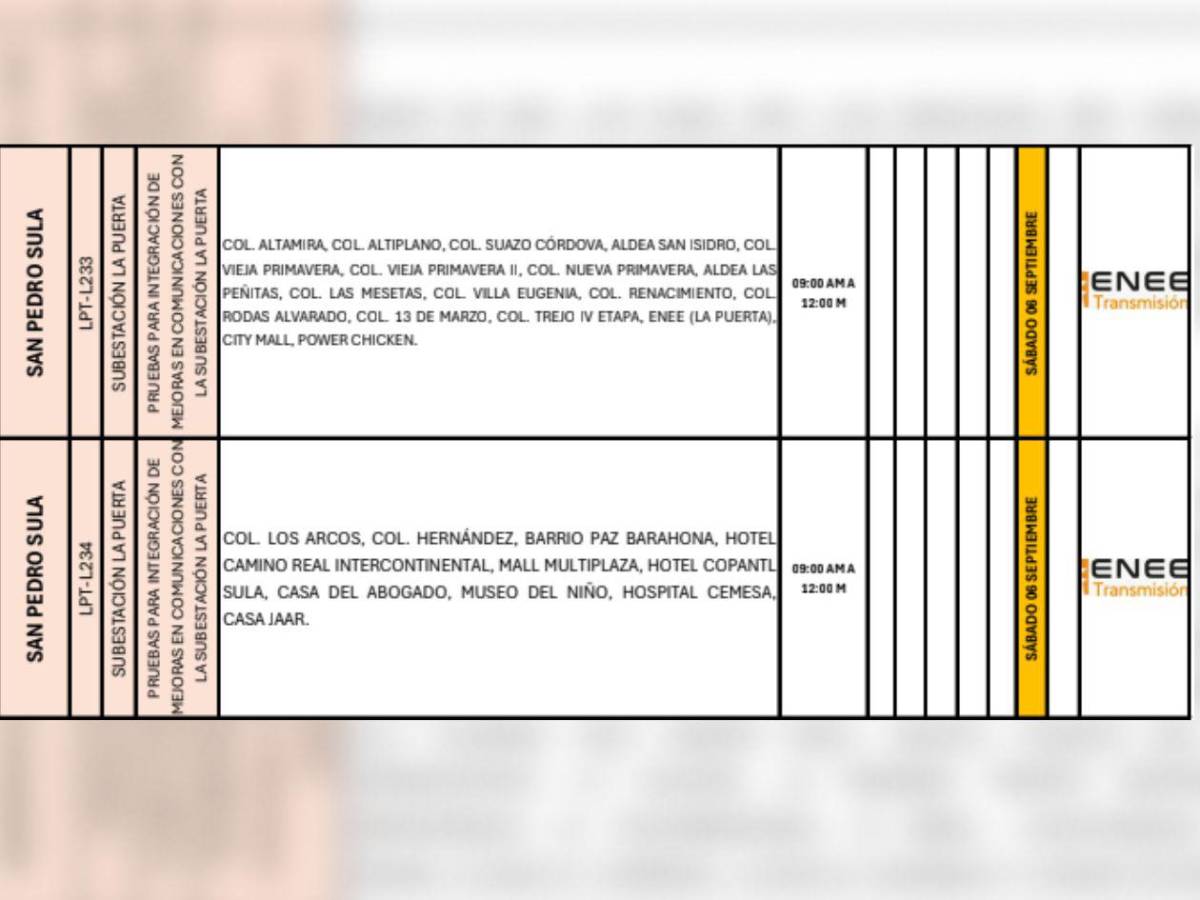 | SAN PEDRO SULA | LPT-L233 | SUBESTACIÓN LA PUERTA | PRUEBAS PARA INTEGRACIÓN DE MEJORAS EN COMUNICACIONES CON LA SUBESTACIÓN LA PUERTA | COL. ALTAMIRA, COL. ALTIPLANO, COL. SUAZO CÓRDOVA, ALDEA SAN ISIDRO, COL. VIEJA PRIMAVERA, COL. VIEJA PRIMAVERA II, COL. NUEVA PRIMAVERA, ALDEA LAS PEÑITAS, COL. LAS MESETAS, COL. VILLA EUGENIA, COL. RENACIMIENTO, COL. RODAS ALVARADO, COL. 13 DE MARZO, COL. TREJO IV ETAPA, ENEE (LA PUERTA), CITY MALL, POWER CHICKEN. | 09:00 AM A 12:00 M | | | | | | SÁBADO 06 SEPTIEMBRE | | ENEE Transmisión |
|---|---|---|---|---|---|---|---|---|---|---|---|---|---|
| SAN PEDRO SULA | LPT-L234 | SUBESTACIÓN LA PUERTA | PRUEBAS PARA INTEGRACIÓN DE MEJORAS EN COMUNICACIONES CON LA SUBESTACIÓN LA PUERTA | COL. LOS ARCOS, COL. HERNÁNDEZ, BARRIO PAZ BARAHONA, HOTEL CAMINO REAL INTERCONTINENTAL, MALL MULTIPLAZA, HOTEL COPANTL SULA, CASA DEL ABOGADO, MUSEO DEL NIÑO, HOSPITAL CEMESA, CASA JAAR. | 09:00 AM A 12:00 M | | | | | | SÁBADO 06 SEPTIEMBRE | | ENEE Transmisión |